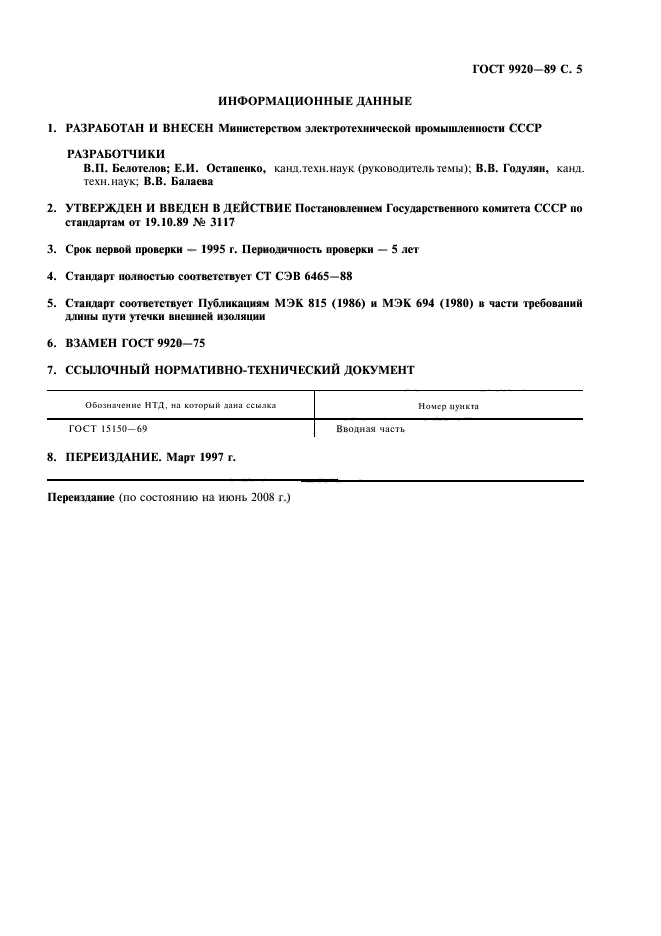 ГОСТ 9920—89 С. 5

ИНФОРМАЦИОННЫЕ ДАННЫЕ

1. РАЗРАБОТАН И ВНЕСЕН Министерством электротехнической промышленности СССР

РАЗРАБОТЧИКИ
В.П. Белотелов; Е.И. Остапенко, канд.техн.наук (руководитель темы); В.В. Годулян, канд. техн.наук; В.В. Балаева

2. УТВЕРЖДЕН И ВВЕДЕН В ДЕЙСТВИЕ Постановлением Государственного комитета СССР по стандартам от 19.10.89 № 3117

3. Срок первой проверки — 1995 г. Периодичность проверки — 5 лет

4. Стандарт полностью соответствует СТ СЭВ 6465—88

5. Стандарт соответствует Публикациям МЭК 815 (1986) и МЭК 694 (1980) в части требований длины пути утечки внешней изоляции

6. ВЗАМЕН ГОСТ 9920—75

7. ССЫЛОЧНЫЙ НОРМАТИВНО-ТЕХНИЧЕСКИЙ ДОКУМЕНТ

| Обозначение НТД, на который дана ссылка | Номер пункта |
|---|---|
| ГОСТ 15150—69 | Вводная часть |

8. ПЕРЕИЗДАНИЕ. Март 1997 г.

Переиздание (по состоянию на июнь 2008 г.)